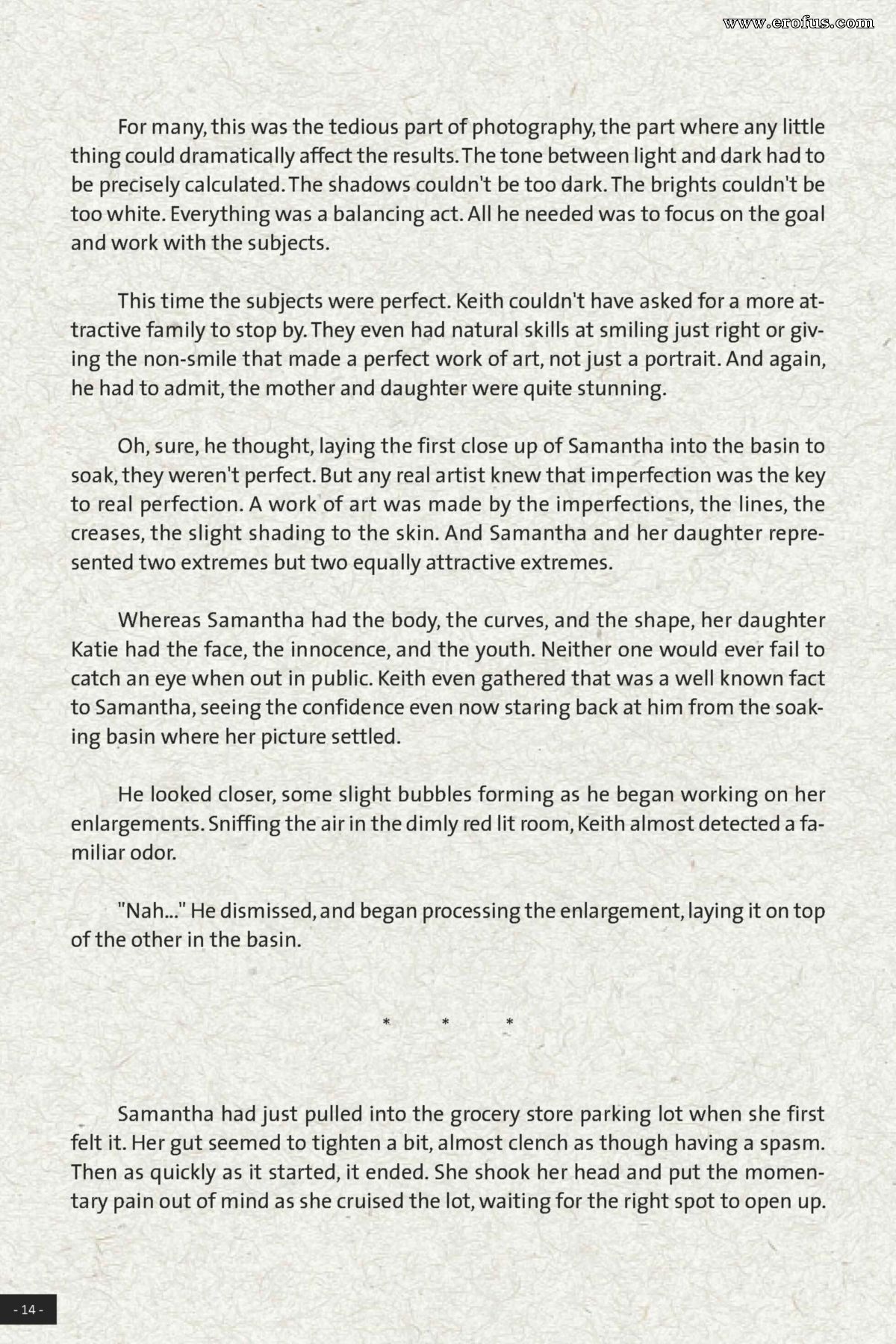 www.erofus.com

For many, this was the tedious part of photography, the part where any little thing could dramatically affect the results. The tone between light and dark had to be precisely calculated. The shadows couldn't be too dark. The brights couldn't be too white. Everything was a balancing act. All he needed was to focus on the goal and work with the subjects.

This time the subjects were perfect. Keith couldn't have asked for a more attractive family to stop by. They even had natural skills at smiling just right or giving the non-smile that made a perfect work of art, not just a portrait. And again, he had to admit, the mother and daughter were quite stunning.

Oh, sure, he thought, laying the first close up of Samantha into the basin to soak, they weren't perfect. But any real artist knew that imperfection was the key to real perfection. A work of art was made by the imperfections, the lines, the creases, the slight shading to the skin. And Samantha and her daughter represented two extremes but two equally attractive extremes.

Whereas Samantha had the body, the curves, and the shape, her daughter Katie had the face, the innocence, and the youth. Neither one would ever fail to catch an eye when out in public. Keith even gathered that was a well known fact to Samantha, seeing the confidence even now staring back at him from the soaking basin where her picture settled.

He looked closer, some slight bubbles forming as he began working on her enlargements. Sniffing the air in the dimly red lit room, Keith almost detected a familiar odor.

"Nah..." He dismissed, and began processing the enlargement, laying it on top of the other in the basin.

* * *

Samantha had just pulled into the grocery store parking lot when she first felt it. Her gut seemed to tighten a bit, almost clench as though having a spasm. Then as quickly as it started, it ended. She shook her head and put the momentary pain out of mind as she cruised the lot, waiting for the right spot to open up.

- 14 -